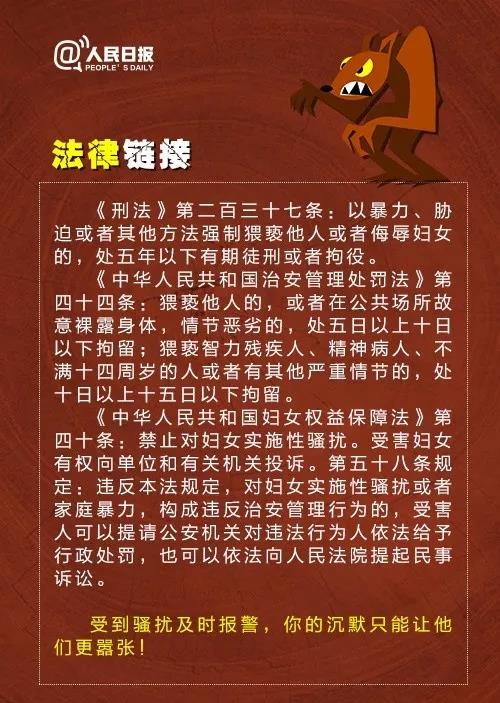 @人民日报
PEOPLE'S DAILY

法律链接

《刑法》第二百三十七条：以暴力、胁迫或者其他方法强制猥亵他人或者侮辱妇女的，处五年以下有期徒刑或者拘役。

《中华人民共和国治安管理处罚法》第四十四条：猥亵他人的，或者在公共场所故意裸露身体，情节恶劣的，处五日以上十日以下拘留；猥亵智力残疾人、精神病人、不满十四周岁的人或者有其他严重情节的，处十日以上十五日以下拘留。

《中华人民共和国妇女权益保障法》第四十条：禁止对妇女实施性骚扰。受害妇女有权向单位和有关机关投诉。第五十八条规定：违反本法规定，对妇女实施性骚扰或者家庭暴力，构成违反治安管理行为的，受害人可以提请公安机关对违法行为人依法给予行政处罚，也可以依法向人民法院提起民事诉讼。

受到骚扰及时报警，你的沉默只能让他们更嚣张！